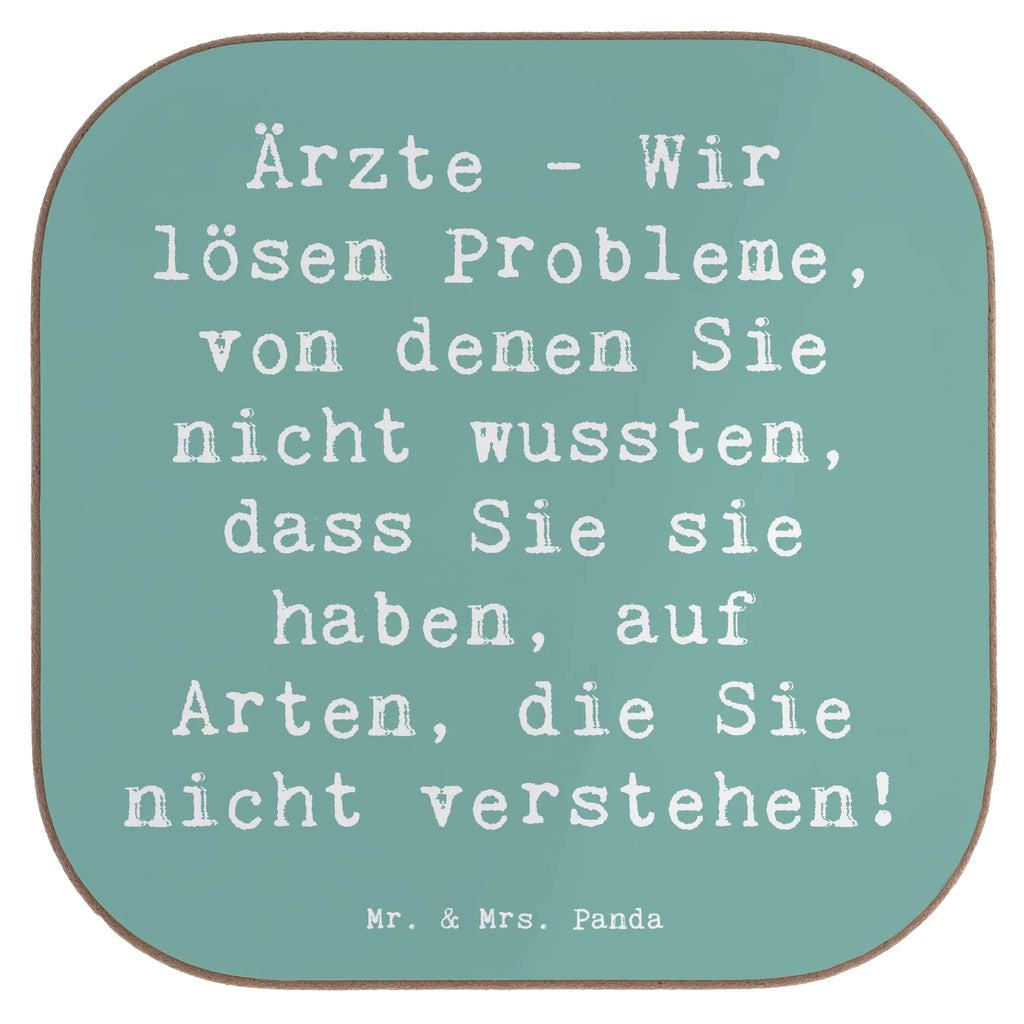 Ärzte - Wir lösen Probleme, von denen Sie nicht wussten, dass Sie sie haben, auf Arten, die Sie nicht verstehen!

Mr. & Mrs. Panda